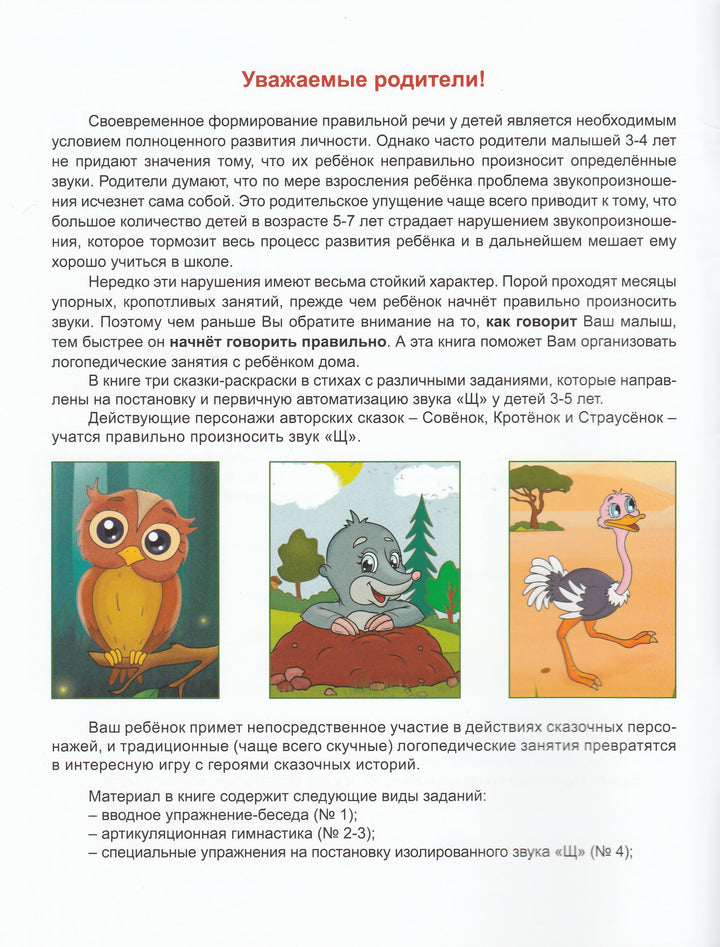 Уважаемые родители!

Своевременное формирование правильной речи у детей является необходимым условием полноценного развития личности. Однако часто родители малышей 3-4 лет не придают значения тому, что их ребёнок неправильно произносит определённые звуки. Родители думают, что по мере взросления ребёнка проблема звукопроизношения исчезнет сама собой. Это родительское упущение чаще всего приводит к тому, что большое количество детей в возрасте 5-7 лет страдает нарушением звукопроизношения, которое тормозит весь процесс развития ребёнка и в дальнейшем мешает ему хорошо учиться в школе.

Нередко эти нарушения имеют весьма стойкий характер. Порой проходят месяцы упорных, кропотливых занятий, прежде чем ребёнок начнёт правильно произносить звуки. Поэтому чем раньше Вы обратите внимание на то, как говорит Ваш малыш, тем быстрее он начнёт говорить правильно. А эта книга поможет Вам организовать логопедические занятия с ребёнком дома.

В книге три сказки-раскраски в стихах с различными заданиями, которые направлены на постановку и первичную автоматизацию звука «Щ» у детей 3-5 лет.

Действующие персонажи авторских сказок – Совёнок, Кротёнок и Страусёнок – учатся правильно произносить звук «Щ».

Ваш ребёнок примет непосредственное участие в действиях сказочных персонажей, и традиционные (чаще всего скучные) логопедические занятия превратятся в интересную игру с героями сказочных историй.

Материал в книге содержит следующие виды заданий:
– вводное упражнение-беседа (№ 1);
– артикуляционная гимнастика (№ 2-3);
– специальные упражнения на постановку изолированного звука «Щ» (№ 4);